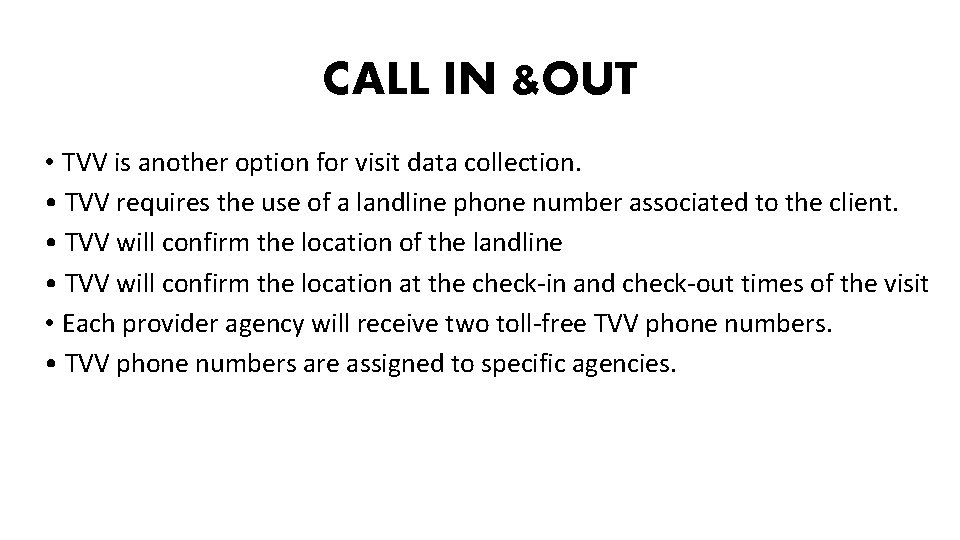 CALL IN &OUT

• TVV is another option for visit data collection.
• TVV requires the use of a landline phone number associated to the client.
• TVV will confirm the location of the landline
• TVV will confirm the location at the check-in and check-out times of the visit
• Each provider agency will receive two toll-free TVV phone numbers.
• TVV phone numbers are assigned to specific agencies.